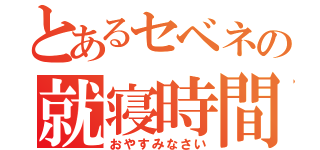 とあるセベネの
就寝時間
おやすみなさい